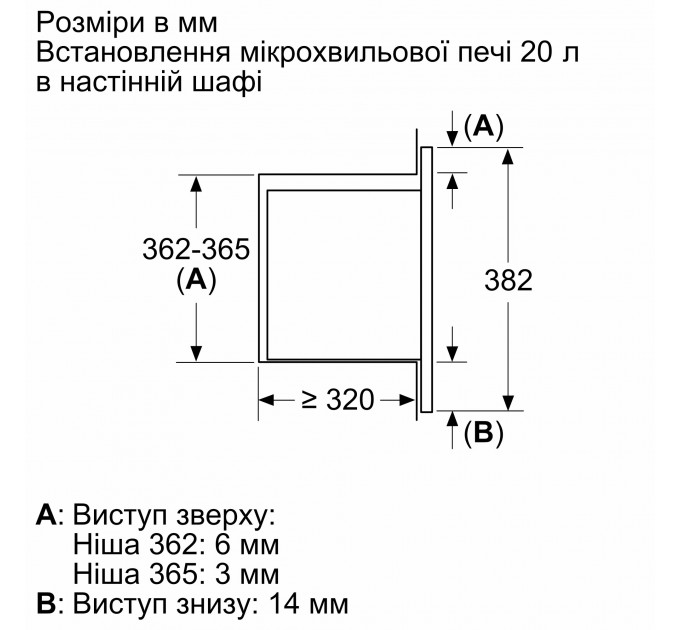 Розміри в мм
Встановлення мікрохвильової печі 20 л в настінній шафі

(A)

362-365
(A)

382

≥ 320

(B)

A: Виступ зверху:
Ніша 362: 6 мм
Ніша 365: 3 мм
B: Виступ знизу: 14 мм